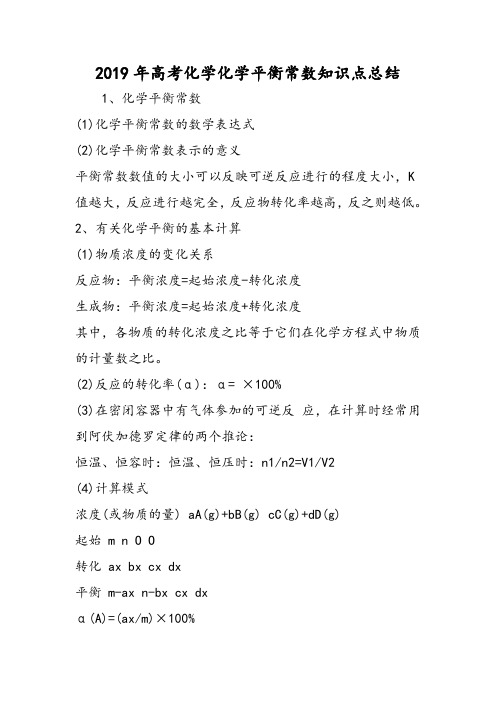 2019年高考化学化学平衡常数知识点总结

1、化学平衡常数

(1)化学平衡常数的数学表达式

(2)化学平衡常数表示的意义

平衡常数数值的大小可以反映可逆反应进行的程度大小，K值越大，反应进行越完全，反应物转化率越高，反之则越低。

2、有关化学平衡的基本计算

(1)物质浓度的变化关系

反应物：平衡浓度=起始浓度-转化浓度

生成物：平衡浓度=起始浓度+转化浓度

其中，各物质的转化浓度之比等于它们在化学方程式中物质的计量数之比。

(2)反应的转化率(α)：α= ×100%

(3)在密闭容器中有气体参加的可逆反 应，在计算时经常用到阿伏加德罗定律的两个推论：

恒温、恒容时：恒温、恒压时：n1/n2=V1/V2

(4)计算模式

浓度(或物质的量) aA(g)+bB(g) cC(g)+dD(g)

起始 m n 0 0

转化 ax bx cx dx

平衡 m-ax n-bx cx dx

α(A)=(ax/m)×100%